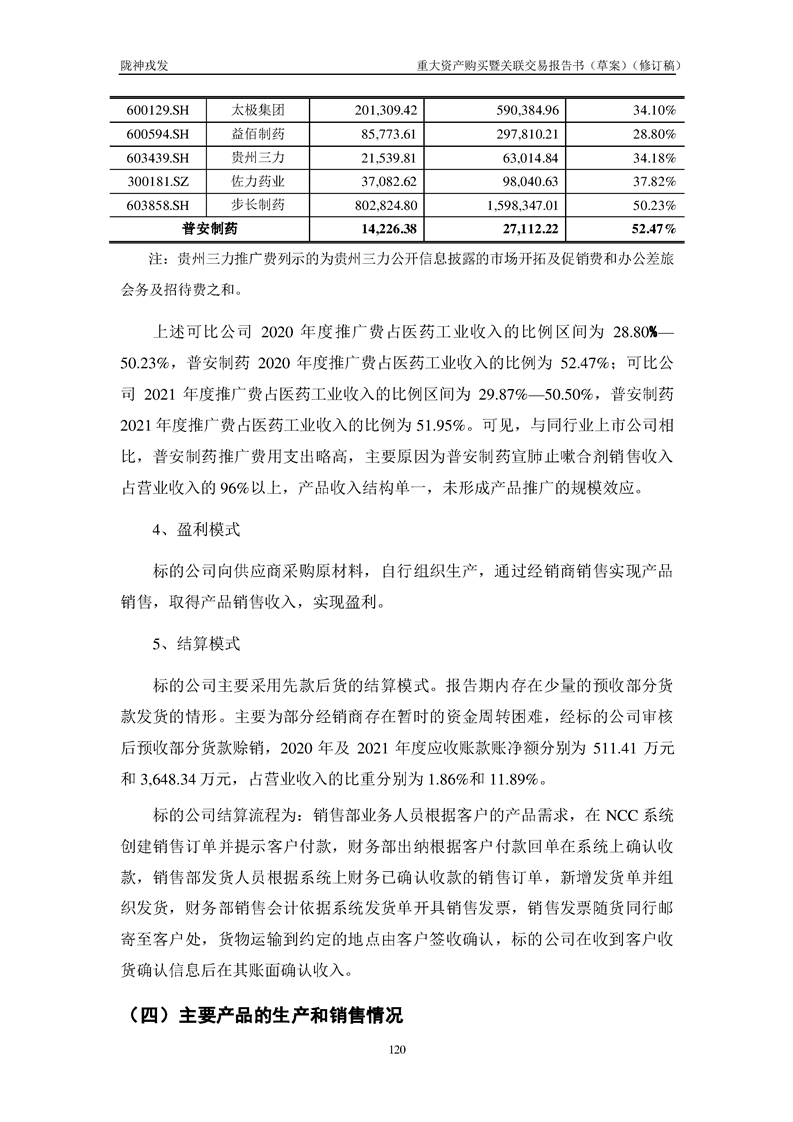 陇神戎发　　重大资产购买暨关联交易报告书（草案）（修订稿）

| 600129.SH | 太极集团 | 201,309.42 | 590,384.96 | 34.10% |
|---|---|---|---|---|
| 600594.SH | 益佰制药 | 85,773.61 | 297,810.21 | 28.80% |
| 603439.SH | 贵州三力 | 21,539.81 | 63,014.84 | 34.18% |
| 300181.SZ | 佐力药业 | 37,082.62 | 98,040.63 | 37.82% |
| 603858.SH | 步长制药 | 802,824.80 | 1,598,347.01 | 50.23% |
| 普安制药 | | 14,226.38 | 27,112.22 | 52.47% |

注：贵州三力推广费列示的为贵州三力公开信息披露的市场开拓及促销费和办公差旅会务及招待费之和。

上述可比公司 2020 年度推广费占医药工业收入的比例区间为 28.80%—50.23%，普安制药 2020 年度推广费占医药工业收入的比例为 52.47%；可比公司 2021 年度推广费占医药工业收入的比例区间为 29.87%—50.50%，普安制药 2021 年度推广费占医药工业收入的比例为 51.95%。可见，与同行业上市公司相比，普安制药推广费用支出略高，主要原因为普安制药宣肺止嗽合剂销售收入占营业收入的 96%以上，产品收入结构单一，未形成产品推广的规模效应。

4、盈利模式

标的公司向供应商采购原材料，自行组织生产，通过经销商销售实现产品销售，取得产品销售收入，实现盈利。

5、结算模式

标的公司主要采用先款后货的结算模式。报告期内存在少量的预收部分货款发货的情形。主要为部分经销商存在暂时的资金周转困难，经标的公司审核后预收部分货款赊销，2020 年及 2021 年度应收账款账净额分别为 511.41 万元和 3,648.34 万元，占营业收入的比重分别为 1.86%和 11.89%。

标的公司结算流程为：销售部业务人员根据客户的产品需求，在 NCC 系统创建销售订单并提示客户付款，财务部出纳根据客户付款回单在系统上确认收款，销售部发货人员根据系统上财务已确认收款的销售订单，新增发货单并组织发货，财务部销售会计依据系统发货单开具销售发票，销售发票随货同行邮寄至客户处，货物运输到约定的地点由客户签收确认，标的公司在收到客户收货确认信息后在其账面确认收入。

（四）主要产品的生产和销售情况

120